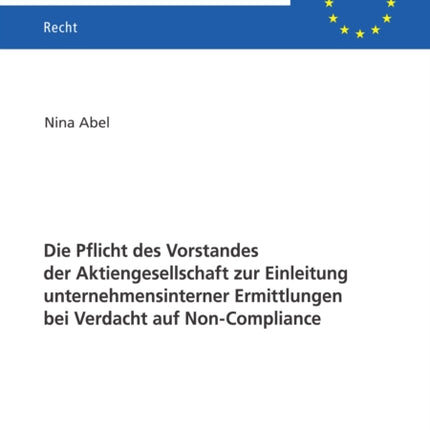 Recht

Nina Abel

Die Pflicht des Vorstandes der Aktiengesellschaft zur Einleitung unternehmensinterner Ermittlungen bei Verdacht auf Non-Compliance